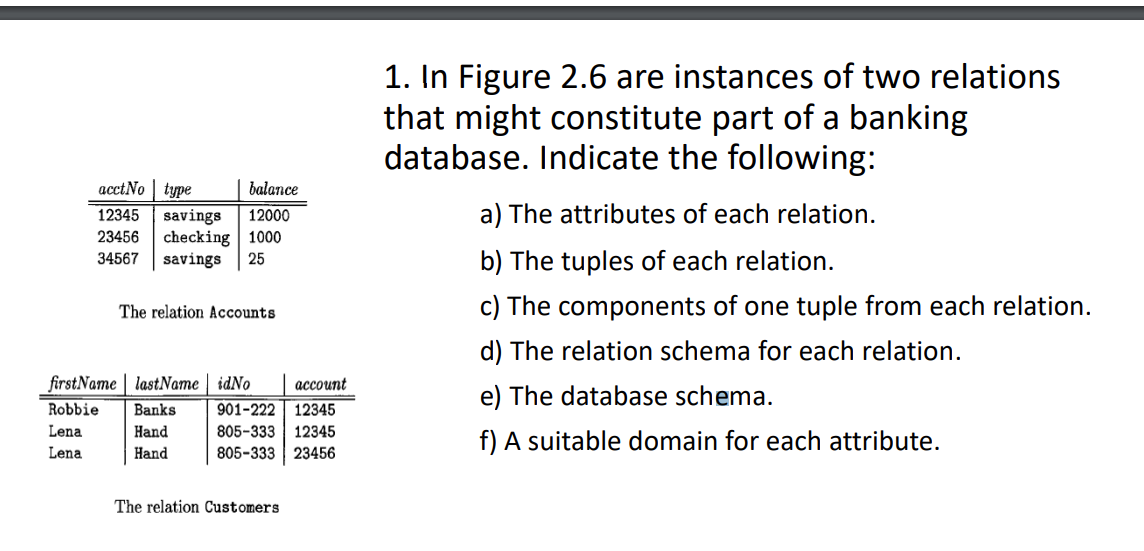 | acctNo | type | balance |
|---|---|---|
| 12345 | savings | 12000 |
| 23456 | checking | 1000 |
| 34567 | savings | 25 |

The relation Accounts

| firstName | lastName | idNo | account |
|---|---|---|---|
| Robbie | Banks | 901-222 | 12345 |
| Lena | Hand | 805-333 | 12345 |
| Lena | Hand | 805-333 | 23456 |

The relation Customers

1. In Figure 2.6 are instances of two relations that might constitute part of a banking database. Indicate the following:

a) The attributes of each relation.

b) The tuples of each relation.

c) The components of one tuple from each relation.

d) The relation schema for each relation.

e) The database schema.

f) A suitable domain for each attribute.